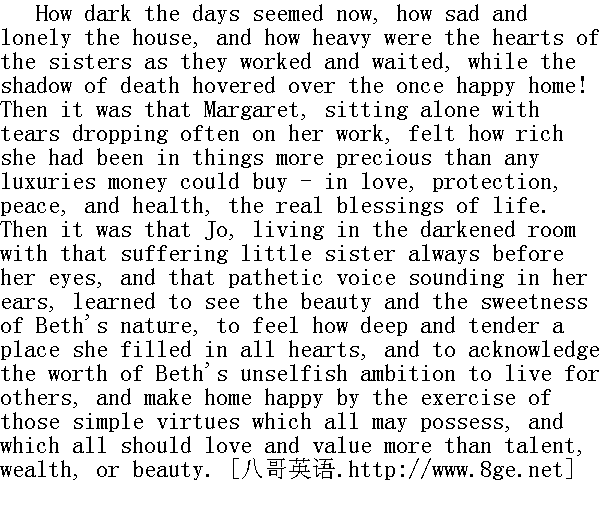 How dark the days seemed now, how sad and lonely the house, and how heavy were the hearts of the sisters as they worked and waited, while the shadow of death hovered over the once happy home! Then it was that Margaret, sitting alone with tears dropping often on her work, felt how rich she had been in things more precious than any luxuries money could buy - in love, protection, peace, and health, the real blessings of life. Then it was that Jo, living in the darkened room with that suffering little sister always before her eyes, and that pathetic voice sounding in her ears, learned to see the beauty and the sweetness of Beth's nature, to feel how deep and tender a place she filled in all hearts, and to acknowledge the worth of Beth's unselfish ambition to live for others, and make home happy by the exercise of those simple virtues which all may possess, and which all should love and value more than talent, wealth, or beauty. [八哥英语.http://www.8ge.net]